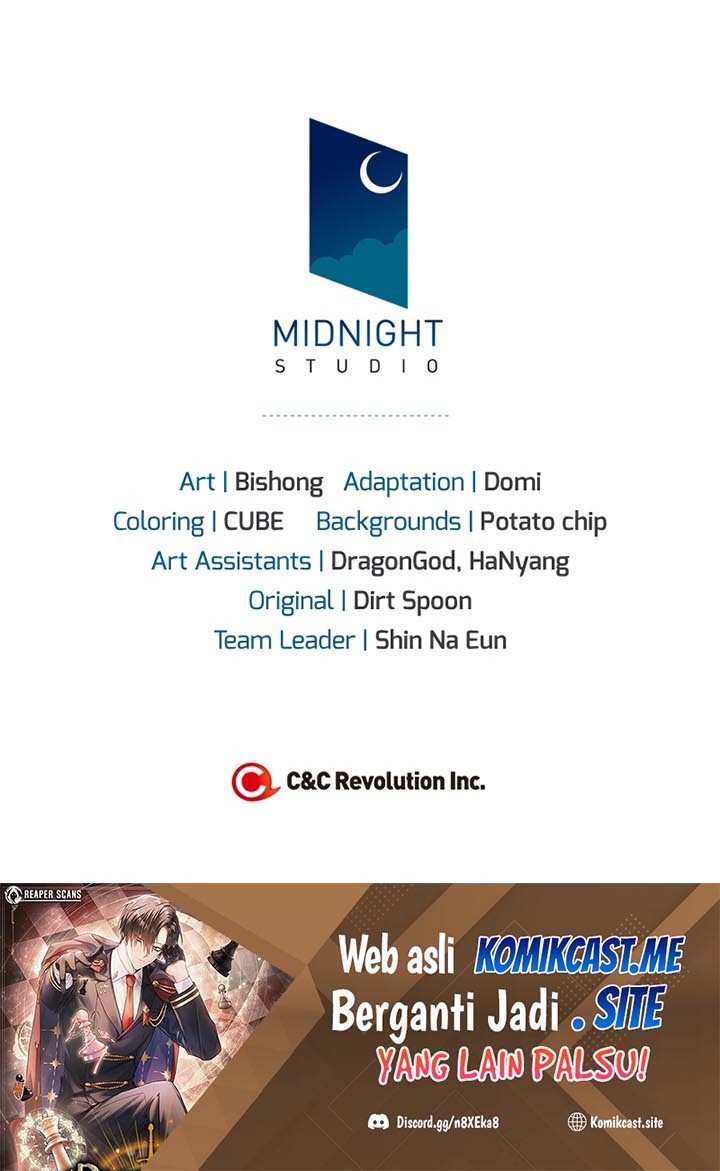 MIDNIGHT
STUDIO

Art | Bishong Adaptation | Domi
Coloring | CUBE Backgrounds | Potato chip
Art Assistants | DragonGod, HaNyang
Original | Dirt Spoon
Team Leader | Shin Na Eun

C&C Revolution Inc.

REAPER SCANS

Web asli KOMIKCAST.ME
Berganti Jadi .SITE
YANG LAIN PALSU!

Discord.gg/n8XEka8
Komikcast.site